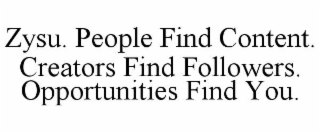 Zysu. People Find Content. Creators Find Followers. Opportunities Find You.